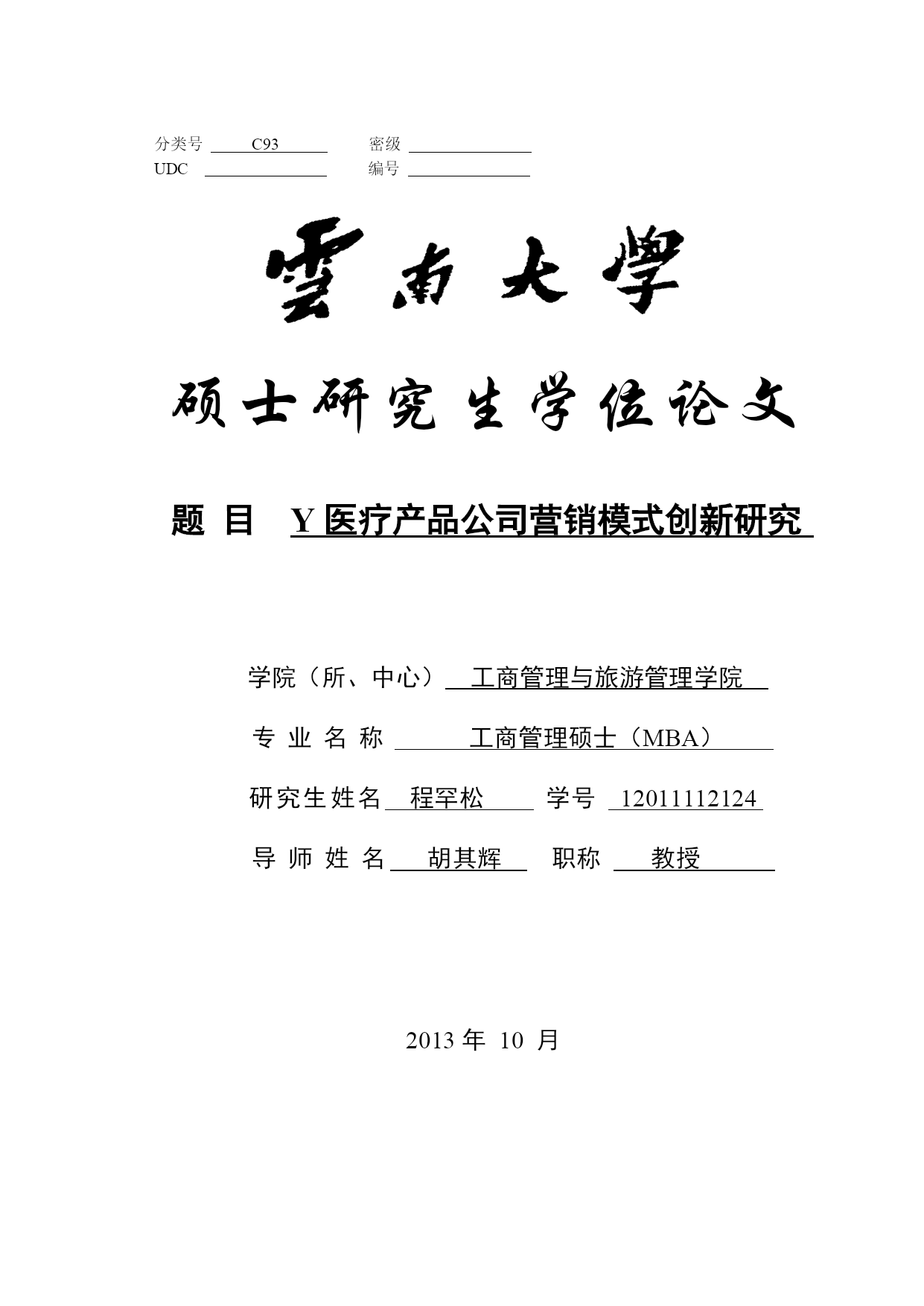 分类号 C93 密级
UDC 编号

雲南大學

硕士研究生学位论文

题 目 Y 医疗产品公司营销模式创新研究

学院（所、中心） 工商管理与旅游管理学院

专 业 名 称 工商管理硕士（MBA）

研究生姓名 程罕松 学号 12011112124

导 师 姓 名 胡其辉 职称 教授

2013 年 10 月